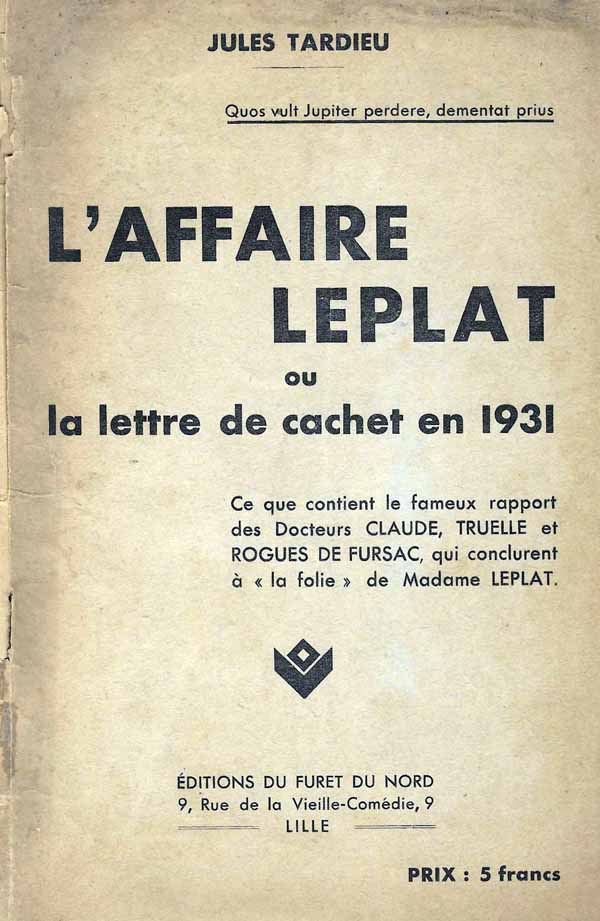 JULES TARDIEU

Quos vult Jupiter perdere, dementat prius

L'AFFAIRE LEPLAT

ou

la lettre de cachet en 1931

Ce que contient le fameux rapport des Docteurs CLAUDE, TRUELLE et ROGUES DE FURSAC, qui conclurent à « la folie » de Madame LEPLAT.

ÉDITIONS DU FURET DU NORD
9, Rue de la Vieille-Comédie, 9
LILLE

PRIX : 5 francs